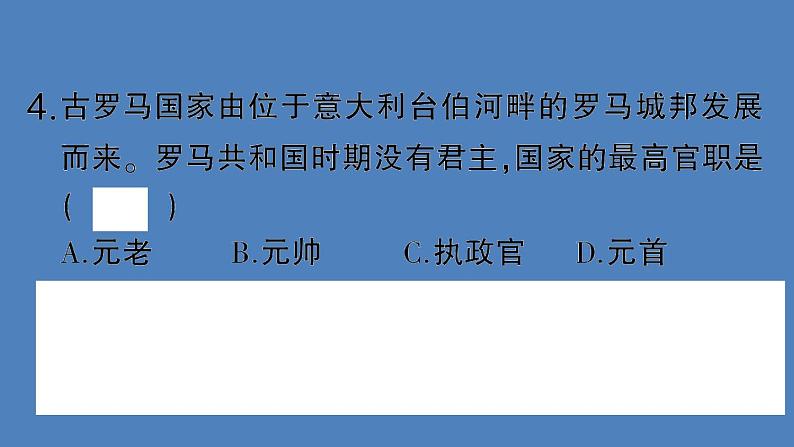 4.古罗马国家由位于意大利台伯河畔的罗马城邦发展而来。罗马共和国时期没有君主,国家的最高官职是(　　)

A.元老　　B.元帅　　C.执政官　　D.元首